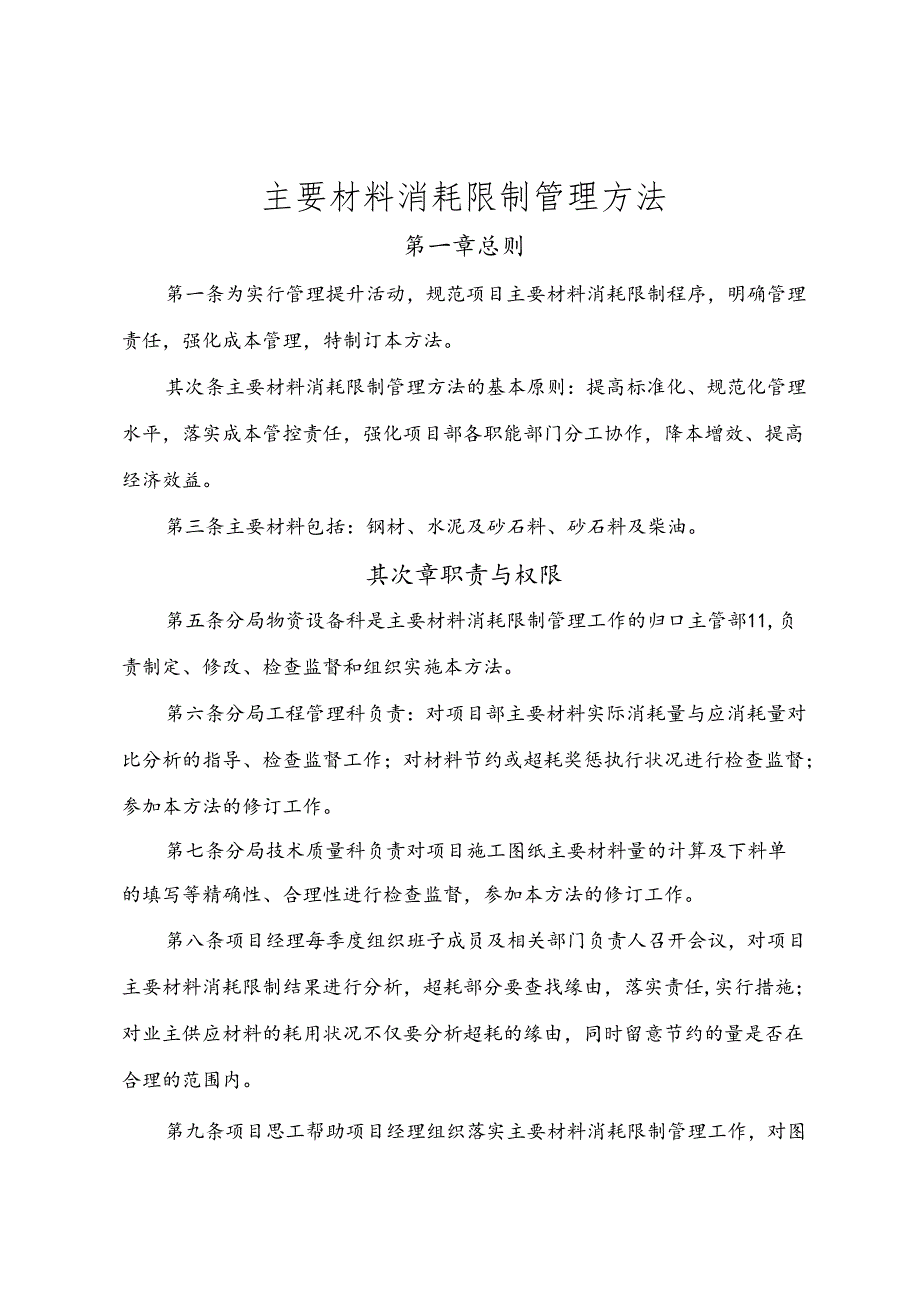 主要材料消耗限制管理方法

第一章总则

第一条为实行管理提升活动，规范项目主要材料消耗限制程序，明确管理责任，强化成本管理，特制订本方法。

其次条主要材料消耗限制管理方法的基本原则：提高标准化、规范化管理水平，落实成本管控责任，强化项目部各职能部门分工协作，降本增效、提高经济效益。

第三条主要材料包括：钢材、水泥及砂石料、砂石料及柴油。

其次章职责与权限

第五条分局物资设备科是主要材料消耗限制管理工作的归口主管部11,负责制定、修改、检查监督和组织实施本方法。

第六条分局工程管理科负责：对项目部主要材料实际消耗量与应消耗量对比分析的指导、检查监督工作；对材料节约或超耗奖惩执行状况进行检查监督；参加本方法的修订工作。

第七条分局技术质量科负责对项目施工图纸主要材料量的计算及下料单的填写等精确性、合理性进行检查监督，参加本方法的修订工作。

第八条项目经理每季度组织班子成员及相关部门负责人召开会议，对项目主要材料消耗限制结果进行分析，超耗部分要查找缘由，落实责任,实行措施；对业主供应材料的耗用状况不仅要分析超耗的缘由，同时留意节约的量是否在合理的范围内。

第九条项目思工帮助项目经理组织落实主要材料消耗限制管理工作，对图